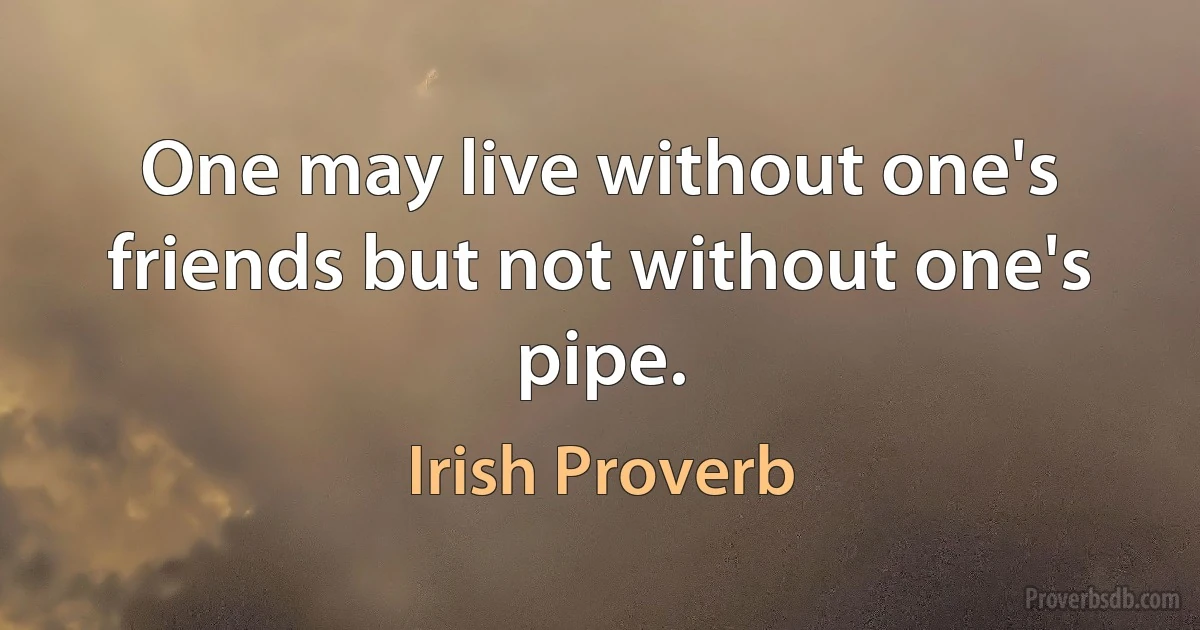 One may live without one's friends but not without one's pipe.

Irish Proverb

Proverbsdb.com